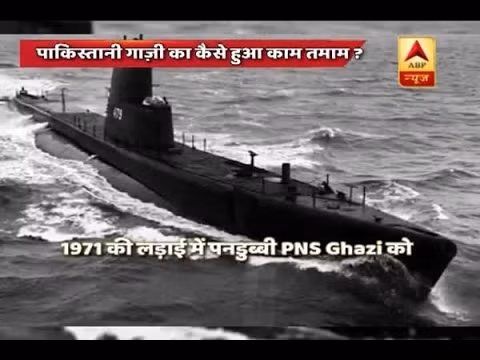 पाकिस्तानी गाज़ी का कैसे हुआ काम तमाम ?

ABP
न्यूज़

479

1971 की लड़ाई में पनडुब्बी PNS Ghazi को